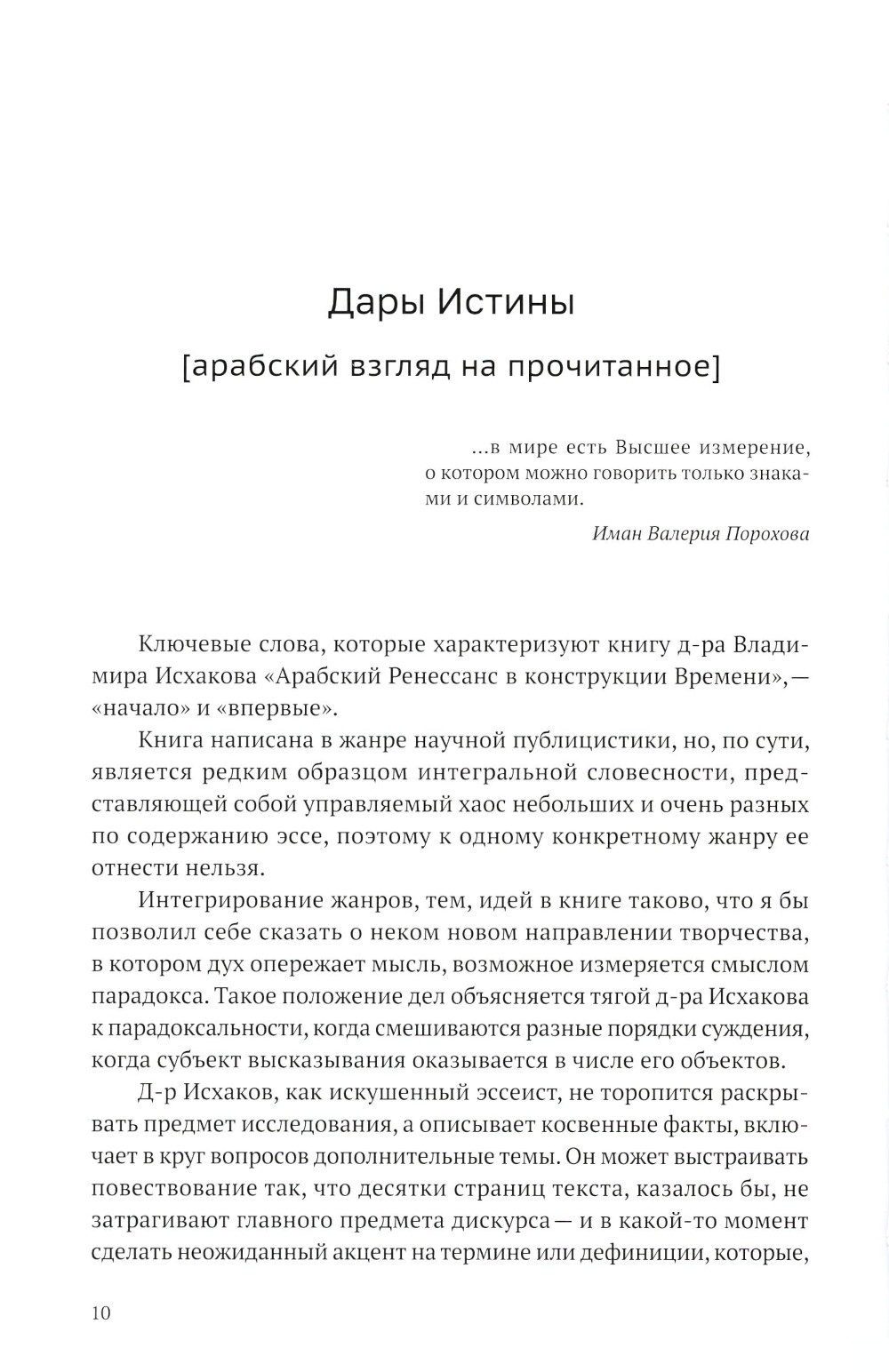 Дары Истины

[арабский взгляд на прочитанное]

...в мире есть Высшее измерение, о котором можно говорить только знаками и символами.

Иман Валерия Порохова

Ключевые слова, которые характеризуют книгу д-ра Владимира Исхакова «Арабский Ренессанс в конструкции Времени»,— «начало» и «впервые».

Книга написана в жанре научной публицистики, но, по сути, является редким образцом интегральной словесности, представляющей собой управляемый хаос небольших и очень разных по содержанию эссе, поэтому к одному конкретному жанру ее отнести нельзя.

Интегрирование жанров, тем, идей в книге таково, что я бы позволил себе сказать о неком новом направлении творчества, в котором дух опережает мысль, возможное измеряется смыслом парадокса. Такое положение дел объясняется тягой д-ра Исхакова к парадоксальности, когда смешиваются разные порядки суждения, когда субъект высказывания оказывается в числе его объектов.

Д-р Исхаков, как искушенный эссеист, не торопится раскрывать предмет исследования, а описывает косвенные факты, включает в круг вопросов дополнительные темы. Он может выстраивать повествование так, что десятки страниц текста, казалось бы, не затрагивают главного предмета дискурса — и в какой-то момент сделать неожиданный акцент на термине или дефиниции, которые,

10